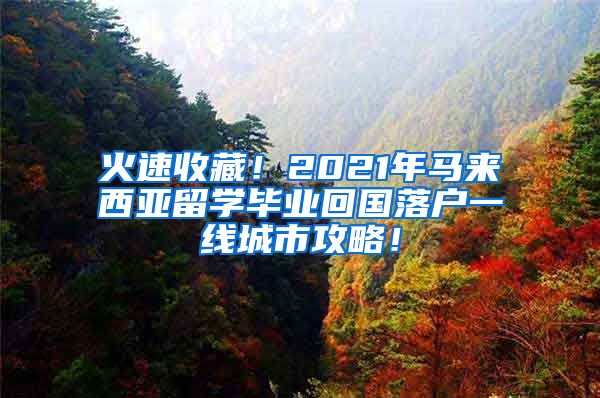 火速收藏！2021年马来西亚留学毕业回国落户一线城市攻略！